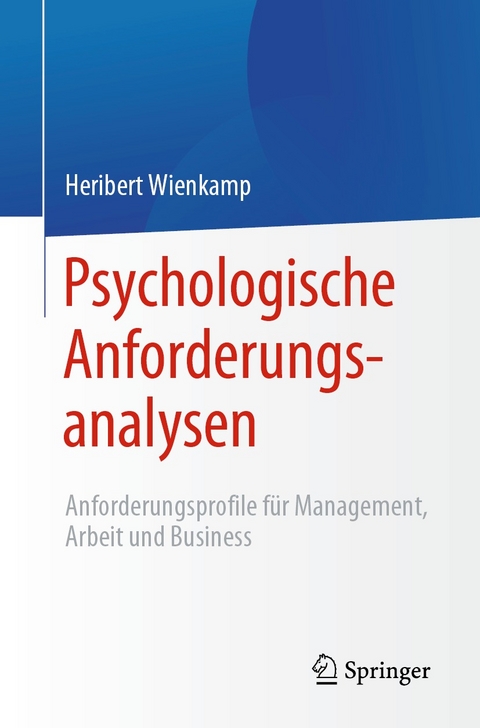 Heribert Wienkamp

Psychologische Anforderungsanalysen

Anforderungsprofile für Management, Arbeit und Business

Springer